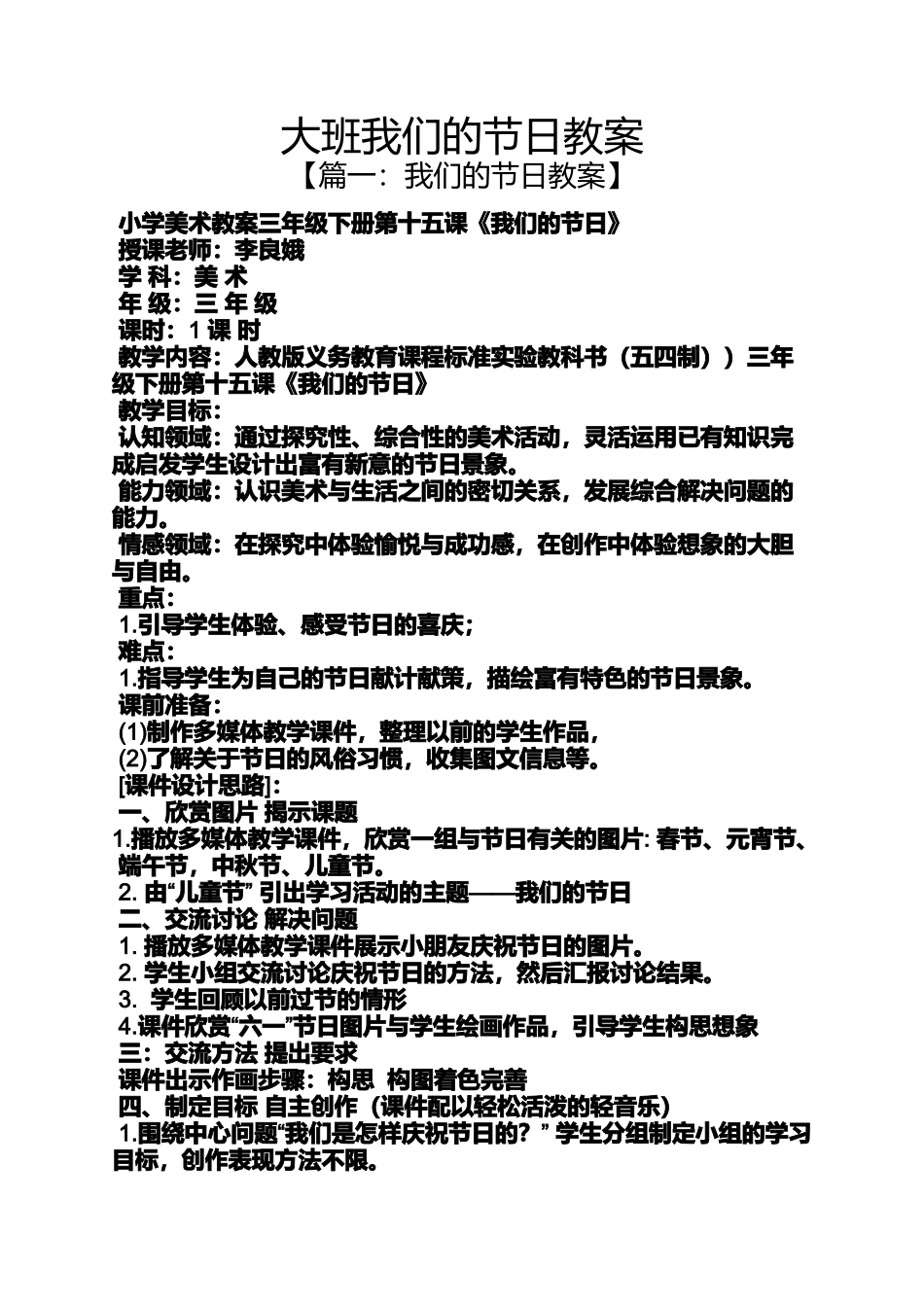 大班我们的节日教案

【篇一：我们的节日教案】

小学美术教案三年级下册第十五课《我们的节日》

授课老师：李良娥

学 科：美 术

年 级：三 年 级

课时：1 课 时

教学内容：人教版义务教育课程标准实验教科书（五四制））三年级下册第十五课《我们的节日》

教学目标：

认知领域：通过探究性、综合性的美术活动，灵活运用已有知识完成启发学生设计出富有新意的节日景象。

能力领域：认识美术与生活之间的密切关系，发展综合解决问题的能力。

情感领域：在探究中体验愉悦与成功感，在创作中体验想象的大胆与自由。

重点：

1.引导学生体验、感受节日的喜庆；

难点：

1.指导学生为自己的节日献计献策，描绘富有特色的节日景象。

课前准备：

(1)制作多媒体教学课件，整理以前的学生作品，

(2)了解关于节日的风俗习惯，收集图文信息等。

[课件设计思路]:

一、欣赏图片 揭示课题

1.播放多媒体教学课件，欣赏一组与节日有关的图片: 春节、元宵节、端午节，中秋节、儿童节。

2. 由“儿童节” 引出学习活动的主题——我们的节日

二、交流讨论 解决问题

1. 播放多媒体教学课件展示小朋友庆祝节日的图片。

2. 学生小组交流讨论庆祝节日的方法，然后汇报讨论结果。

3. 学生回顾以前过节的情形

4.课件欣赏“六一”节日图片与学生绘画作品，引导学生构思想象

三：交流方法 提出要求

课件出示作画步骤：构思 构图着色完善

四、制定目标 自主创作（课件配以轻松活泼的轻音乐）

1.围绕中心问题“我们是怎样庆祝节日的？” 学生分组制定小组的学习目标，创作表现方法不限。